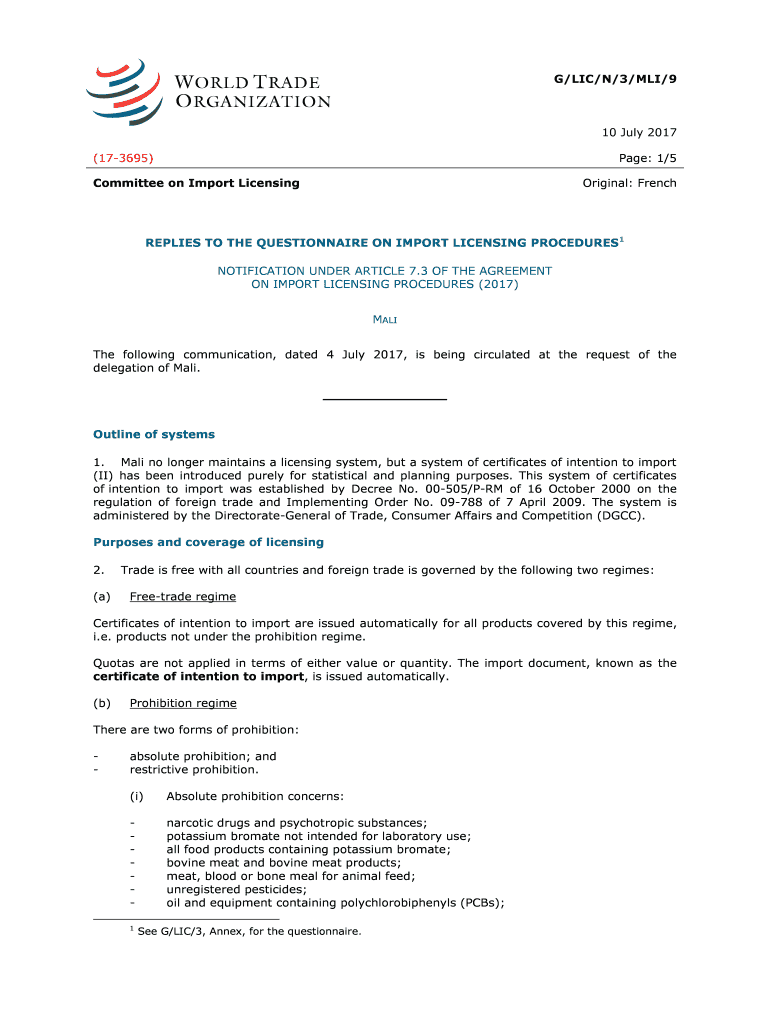 WORLD TRADE ORGANIZATION

G/LIC/N/3/MLI/9

10 July 2017

(17-3695)

Page: 1/5

Committee on Import Licensing

Original: French

REPLIES TO THE QUESTIONNAIRE ON IMPORT LICENSING PROCEDURES$^1$

NOTIFICATION UNDER ARTICLE 7.3 OF THE AGREEMENT ON IMPORT LICENSING PROCEDURES (2017)

MALI

The following communication, dated 4 July 2017, is being circulated at the request of the delegation of Mali.

Outline of systems

1. Mali no longer maintains a licensing system, but a system of certificates of intention to import (II) has been introduced purely for statistical and planning purposes. This system of certificates of intention to import was established by Decree No. 00-505/P-RM of 16 October 2000 on the regulation of foreign trade and Implementing Order No. 09-788 of 7 April 2009. The system is administered by the Directorate-General of Trade, Consumer Affairs and Competition (DGCC).

Purposes and coverage of licensing

2. Trade is free with all countries and foreign trade is governed by the following two regimes:

(a) Free-trade regime

Certificates of intention to import are issued automatically for all products covered by this regime, i.e. products not under the prohibition regime.

Quotas are not applied in terms of either value or quantity. The import document, known as the certificate of intention to import, is issued automatically.

(b) Prohibition regime

There are two forms of prohibition:

- absolute prohibition; and
- restrictive prohibition.

(i) Absolute prohibition concerns:

- narcotic drugs and psychotropic substances;
- potassium bromate not intended for laboratory use;
- all food products containing potassium bromate;
- bovine meat and bovine meat products;
- meat, blood or bone meal for animal feed;
- unregistered pesticides;
- oil and equipment containing polychlorobiphenyls (PCBs);

$^1$ See G/LIC/3, Annex, for the questionnaire.